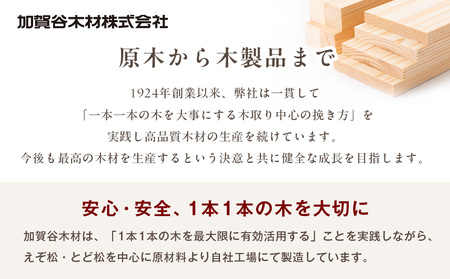 加賀谷木材株式会社

原木から木製品まで

1924年創業以来、弊社は一貫して「一本一本の木を大事にする木取り中心の挽き方」を実践し高品質木材の生産を続けています。今後も最高の木材を生産するという決意と共に健全な成長を目指します。

安心・安全、1本1本の木を大切に

加賀谷木材は、「1本1本の木を最大限に有効活用する」ことを実践しながら、えぞ松・とど松を中心に原材料より自社工場にて製造しています。